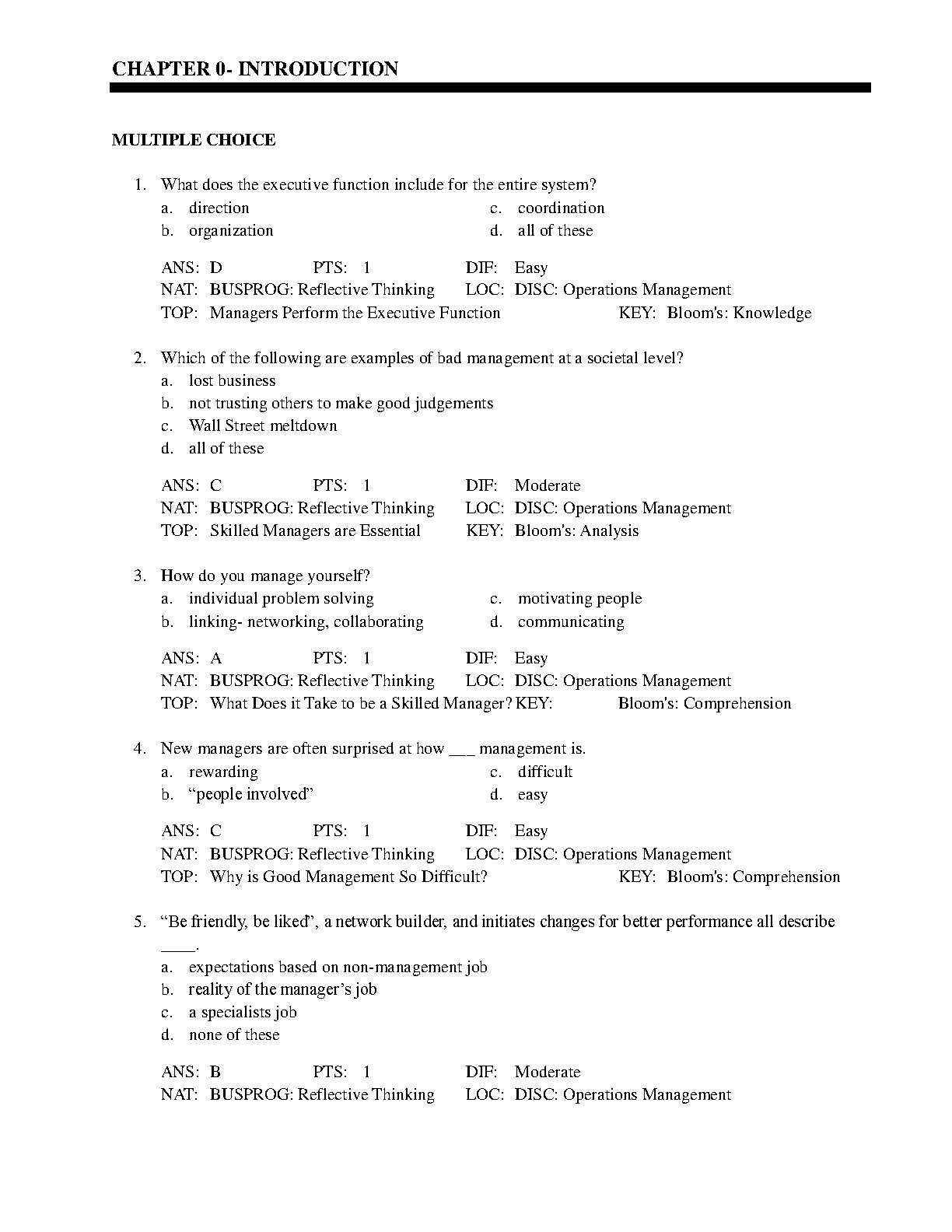 CHAPTER 0- INTRODUCTION

MULTIPLE CHOICE

1. What does the executive function include for the entire system?
a. direction
b. organization
c. coordination
d. all of these

ANS: D PTS: 1 DIF: Easy
NAT: BUSPROG: Reflective Thinking LOC: DISC: Operations Management
TOP: Managers Perform the Executive Function KEY: Bloom's: Knowledge

2. Which of the following are examples of bad management at a societal level?
a. lost business
b. not trusting others to make good judgements
c. Wall Street meltdown
d. all of these

ANS: C PTS: 1 DIF: Moderate
NAT: BUSPROG: Reflective Thinking LOC: DISC: Operations Management
TOP: Skilled Managers are Essential KEY: Bloom's: Analysis

3. How do you manage yourself?
a. individual problem solving
b. linking- networking, collaborating
c. motivating people
d. communicating

ANS: A PTS: 1 DIF: Easy
NAT: BUSPROG: Reflective Thinking LOC: DISC: Operations Management
TOP: What Does it Take to be a Skilled Manager? KEY: Bloom's: Comprehension

4. New managers are often surprised at how ___ management is.
a. rewarding
b. “people involved”
c. difficult
d. easy

ANS: C PTS: 1 DIF: Easy
NAT: BUSPROG: Reflective Thinking LOC: DISC: Operations Management
TOP: Why is Good Management So Difficult? KEY: Bloom's: Comprehension

5. “Be friendly, be liked”, a network builder, and initiates changes for better performance all describe ____.
a. expectations based on non-management job
b. reality of the manager’s job
c. a specialists job
d. none of these

ANS: B PTS: 1 DIF: Moderate
NAT: BUSPROG: Reflective Thinking LOC: DISC: Operations Management